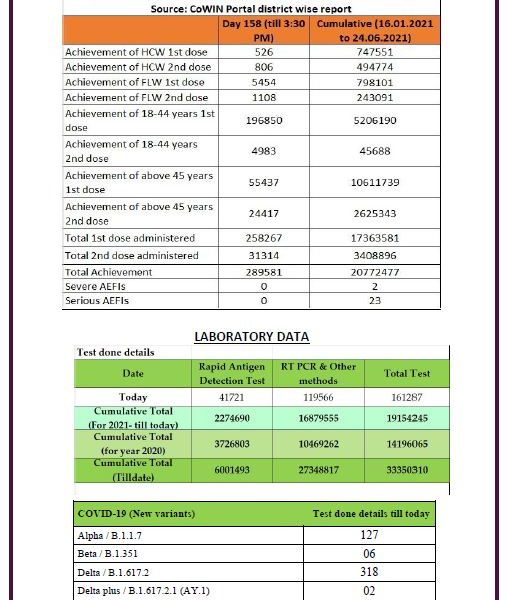 Source: CoWIN Portal district wise report

| | Day 158 (till 3:30 PM) | Cumulative (16.01.2021 to 24.06.2021) |
|---|---|---|
| Achievement of HCW 1st dose | 526 | 747551 |
| Achievement of HCW 2nd dose | 806 | 494774 |
| Achievement of FLW 1st dose | 5454 | 798101 |
| Achievement of FLW 2nd dose | 1108 | 243091 |
| Achievement of 18-44 years 1st dose | 196850 | 5206190 |
| Achievement of 18-44 years 2nd dose | 4983 | 45688 |
| Achievement of above 45 years 1st dose | 55437 | 10611739 |
| Achievement of above 45 years 2nd dose | 24417 | 2625343 |
| Total 1st dose administered | 258267 | 17363581 |
| Total 2nd dose administered | 31314 | 3408896 |
| Total Achievement | 289581 | 20772477 |
| Severe AEFIs | 0 | 2 |
| Serious AEFIs | 0 | 23 |

LABORATORY DATA

Test done details

| Date | Rapid Antigen Detection Test | RT PCR & Other methods | Total Test |
|---|---|---|---|
| Today | 41721 | 119566 | 161287 |
| Cumulative Total (For 2021- till today) | 2274690 | 16879555 | 19154245 |
| Cumulative Total (for year 2020) | 3726803 | 10469262 | 14196065 |
| Cumulative Total (Tilldate) | 6001493 | 27348817 | 33350310 |

| COVID-19 (New variants) | Test done details till today |
|---|---|
| Alpha / B.1.1.7 | 127 |
| Beta / B.1.351 | 06 |
| Delta / B.1.617.2 | 318 |
| Delta plus / B.1.617.2.1 (AY.1) | 02 |